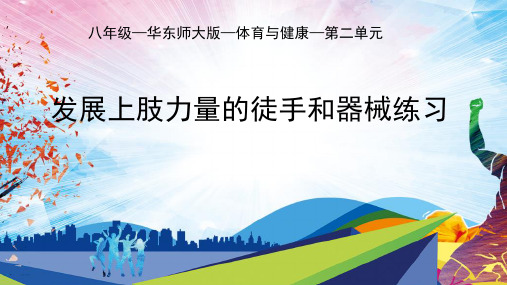 八年级—华东师大版—体育与健康—第二单元

发展上肢力量的徒手和器械练习